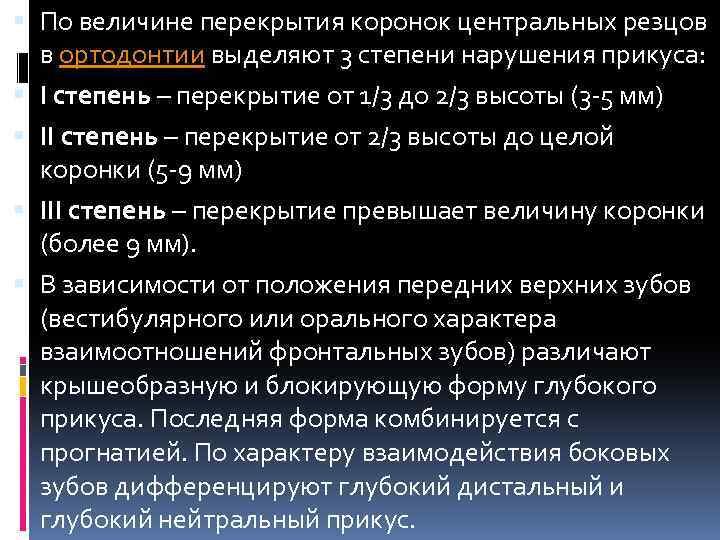 По величине перекрытия коронок центральных резцов в ортодонтии выделяют 3 степени нарушения прикуса:

I степень – перекрытие от 1/3 до 2/3 высоты (3-5 мм)

II степень – перекрытие от 2/3 высоты до целой коронки (5-9 мм)

III степень – перекрытие превышает величину коронки (более 9 мм).

В зависимости от положения передних верхних зубов (вестибулярного или орального характера взаимоотношений фронтальных зубов) различают крышеобразную и блокирующую форму глубокого прикуса. Последняя форма комбинируется с прогнатией. По характеру взаимодействия боковых зубов дифференцируют глубокий дистальный и глубокий нейтральный прикус.